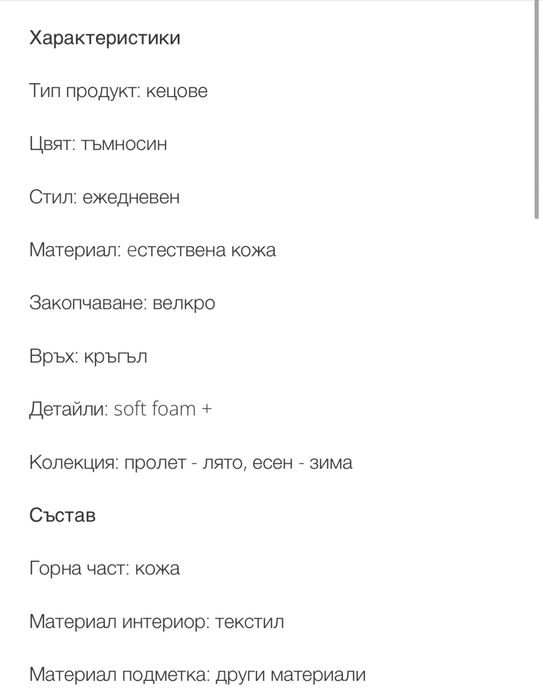 Характеристики

Тип продукт: кецове

Цвят: тъмносин

Стил: ежедневен

Материал: естествена кожа

Закопчаване: велкро

Връх: кръгъл

Детайли: soft foam +

Колекция: пролет - лято, есен - зима

Състав

Горна част: кожа

Материал интериор: текстил

Материал подметка: други материали